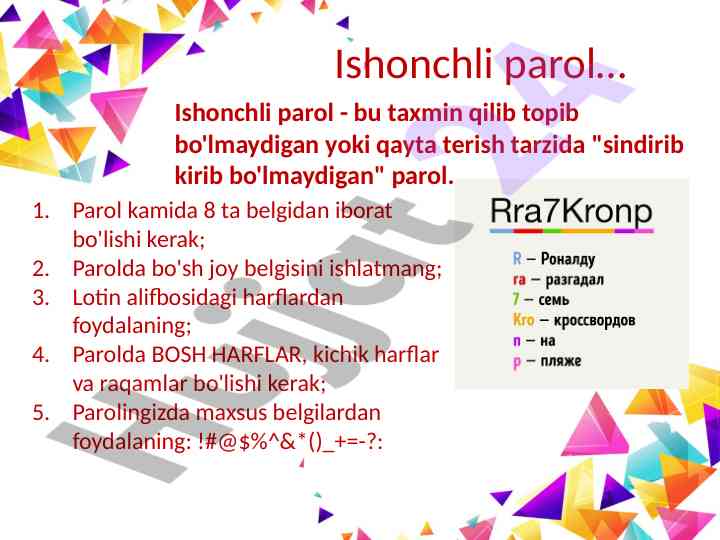 Ishonchli parol...

Ishonchli parol - bu taxmin qilib topib bo'lmaydigan yoki qayta terish tarzida "sindirib kirib bo'lmaydigan" parol.

1. Parol kamida 8 ta belgidan iborat bo'lishi kerak;
2. Parolda bo'sh joy belgisini ishlatmang;
3. Lotin alifbosidagi harflardan foydalaning;
4. Parolda BOSH HARFLAR, kichik harflar va raqamlar bo'lishi kerak;
5. Parolingizda maxsus belgilardan foydalaning: !#@$%^&*()_+=-?:

Rra7Kronp

R – Роналду
ra – разгадал
7 – семь
Kro – кроссвордов
n – на
p – пляже

Hujjat 24